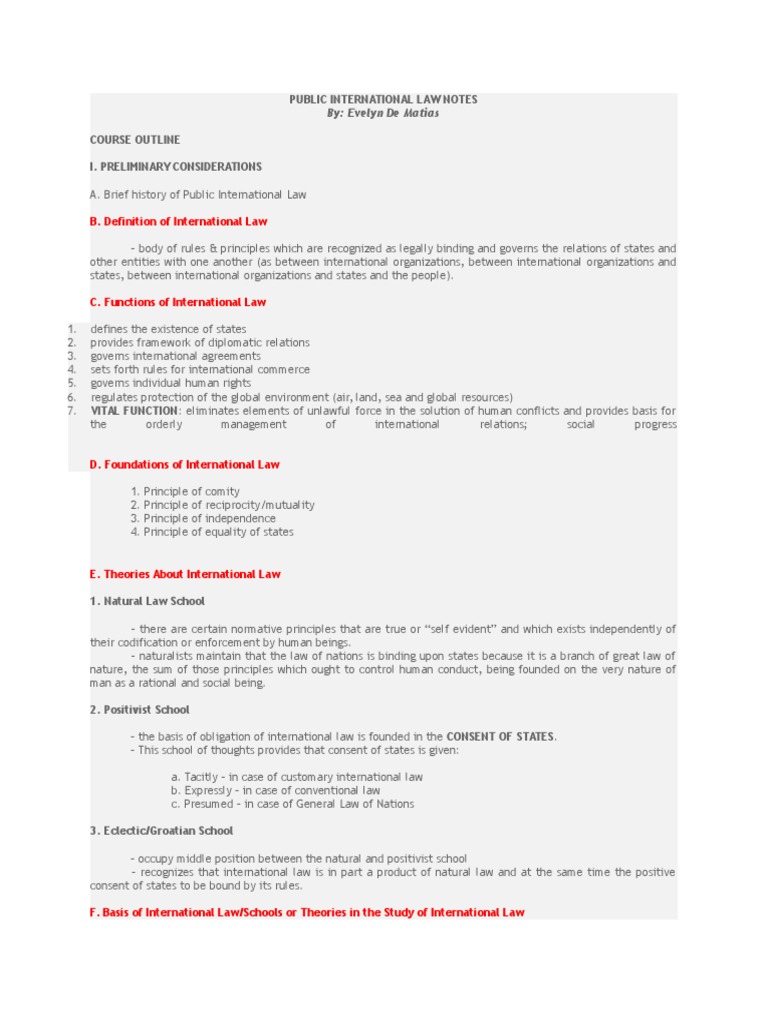 PUBLIC INTERNATIONAL LAW NOTES
By: Evelyn De Matias

COURSE OUTLINE

I. PRELIMINARY CONSIDERATIONS

A. Brief history of Public International Law

B. Definition of International Law

- body of rules & principles which are recognized as legally binding and governs the relations of states and other entities with one another (as between international organizations, between international organizations and states, between international organizations and states and the people).

C. Functions of International Law

1. defines the existence of states
2. provides framework of diplomatic relations
3. governs international agreements
4. sets forth rules for international commerce
5. governs individual human rights
6. regulates protection of the global environment (air, land, sea and global resources)
7. VITAL FUNCTION: eliminates elements of unlawful force in the solution of human conflicts and provides basis for the orderly management of international relations; social progress

D. Foundations of International Law

1. Principle of comity
2. Principle of reciprocity/mutuality
3. Principle of independence
4. Principle of equality of states

E. Theories About International Law

1. Natural Law School

- there are certain normative principles that are true or "self evident" and which exists independently of their codification or enforcement by human beings.
- naturalists maintain that the law of nations is binding upon states because it is a branch of great law of nature, the sum of those principles which ought to control human conduct, being founded on the very nature of man as a rational and social being.

2. Positivist School

- the basis of obligation of international law is founded in the CONSENT OF STATES.
- This school of thoughts provides that consent of states is given:

a. Tacitly - in case of customary international law
b. Expressly - in case of conventional law
c. Presumed - in case of General Law of Nations

3. Eclectic/Groatian School

- occupy middle position between the natural and positivist school
- recognizes that international law is in part a product of natural law and at the same time the positive consent of states to be bound by its rules.

F. Basis of International Law/Schools or Theories in the Study of International Law